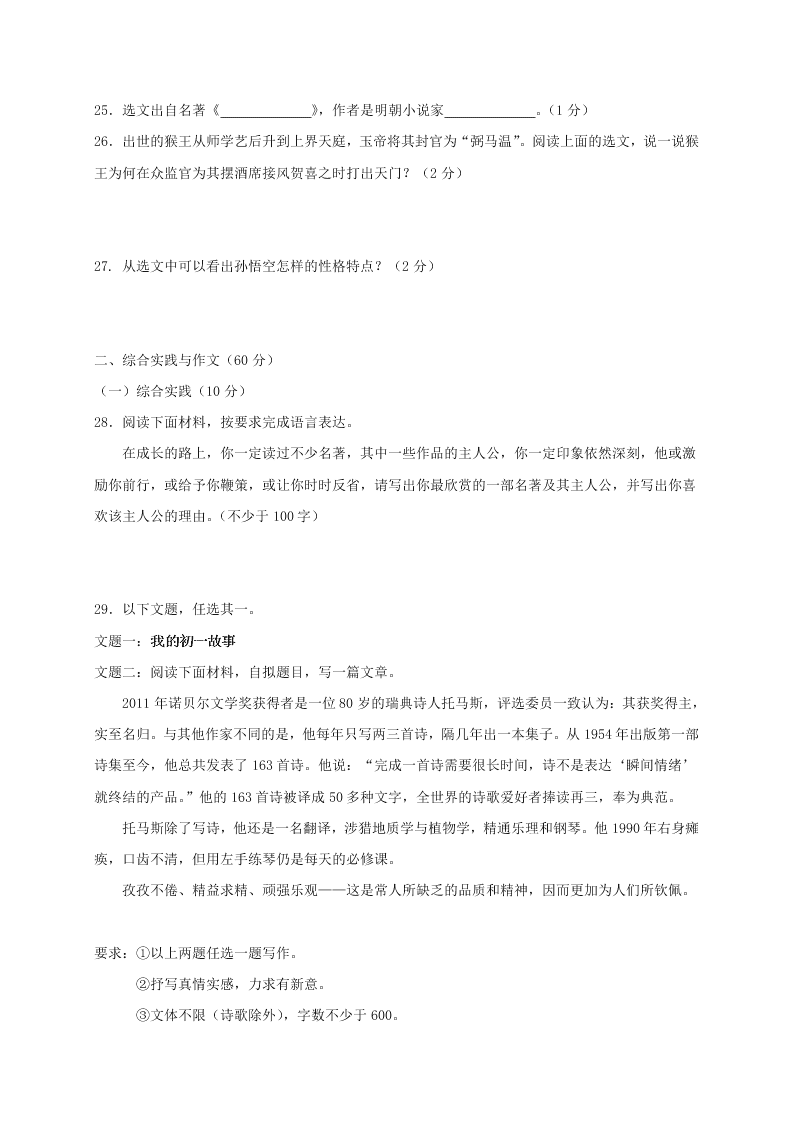 25．选文出自名著《____________》，作者是明朝小说家____________。（1 分）

26．出世的猴王从师学艺后升到上界天庭，玉帝将其封官为“弼马温”。阅读上面的选文，说一说猴王为何在众监官为其摆酒席接风贺喜之时打出天门？（2 分）

27．从选文中可以看出孙悟空怎样的性格特点？（2 分）

二、综合实践与作文（60 分）

（一）综合实践（10 分）

28．阅读下面材料，按要求完成语言表达。

在成长的路上，你一定读过不少名著，其中一些作品的主人公，你一定印象依然深刻，他或激励你前行，或给予你鞭策，或让你时时反省，请写出你最欣赏的一部名著及其主人公，并写出你喜欢该主人公的理由。（不少于 100 字）

29．以下文题，任选其一。

文题一：我的初一故事

文题二：阅读下面材料，自拟题目，写一篇文章。

2011 年诺贝尔文学奖获得者是一位 80 岁的瑞典诗人托马斯，评选委员一致认为：其获奖得主，实至名归。与其他作家不同的是，他每年只写两三首诗，隔几年出一本集子。从 1954 年出版第一部诗集至今，他总共发表了 163 首诗。他说：“完成一首诗需要很长时间，诗不是表达‘瞬间情绪’就终结的产品。”他的 163 首诗被译成 50 多种文字，全世界的诗歌爱好者捧读再三，奉为典范。

托马斯除了写诗，他还是一名翻译，涉猎地质学与植物学，精通乐理和钢琴。他 1990 年右身瘫痪，口齿不清，但用左手练琴仍是每天的必修课。

孜孜不倦、精益求精、顽强乐观——这是常人所缺乏的品质和精神，因而更加为人们所钦佩。

要求：①以上两题任选一题写作。

②抒写真情实感，力求有新意。

③文体不限（诗歌除外），字数不少于 600。